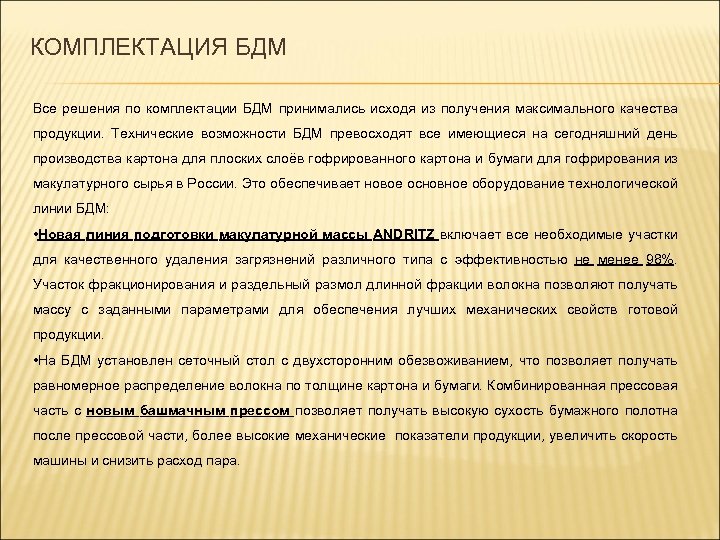 КОМПЛЕКТАЦИЯ БДМ

Все решения по комплектации БДМ принимались исходя из получения максимального качества продукции. Технические возможности БДМ превосходят все имеющиеся на сегодняшний день производства картона для плоских слоёв гофрированного картона и бумаги для гофрирования из макулатурного сырья в России. Это обеспечивает новое основное оборудование технологической линии БДМ:

•Новая линия подготовки макулатурной массы ANDRITZ включает все необходимые участки для качественного удаления загрязнений различного типа с эффективностью не менее 98%. Участок фракционирования и раздельный размол длинной фракции волокна позволяют получать массу с заданными параметрами для обеспечения лучших механических свойств готовой продукции.

•На БДМ установлен сеточный стол с двухсторонним обезвоживанием, что позволяет получать равномерное распределение волокна по толщине картона и бумаги. Комбинированная прессовая часть с новым башмачным прессом позволяет получать высокую сухость бумажного полотна после прессовой части, более высокие механические показатели продукции, увеличить скорость машины и снизить расход пара.